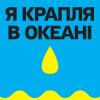 Я КРАПЛЯ
В ОКЕАНІ